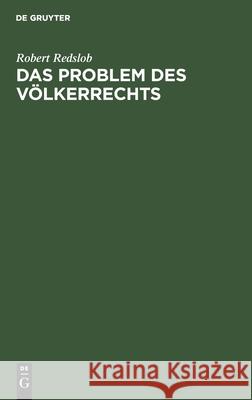 DE GRUYTER

Robert Redslob

DAS PROBLEM DES VÖLKERRECHTS

DE G

Kraina Książek